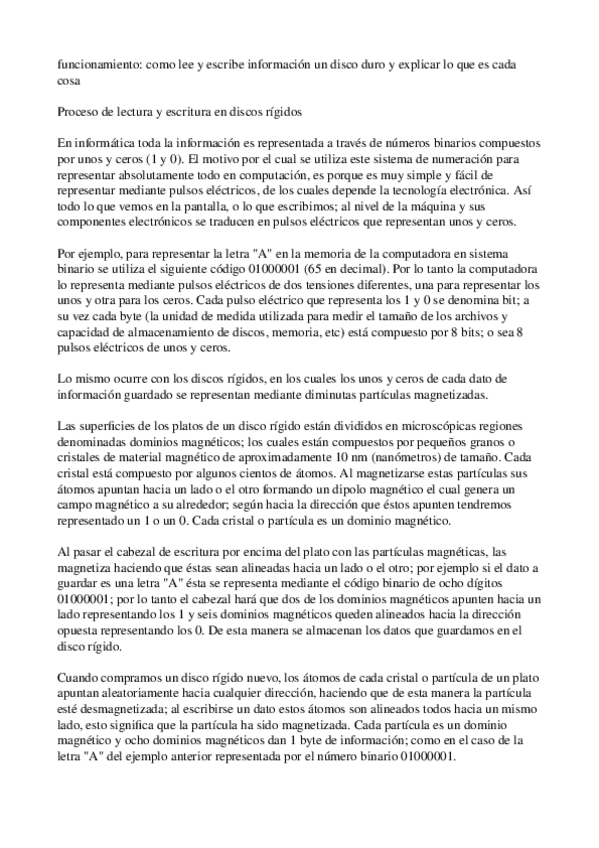 funcionamiento: como lee y escribe información un disco duro y explicar lo que es cada cosa

Proceso de lectura y escritura en discos rígidos

En informática toda la información es representada a través de números binarios compuestos por unos y ceros (1 y 0). El motivo por el cual se utiliza este sistema de numeración para representar absolutamente todo en computación, es porque es muy simple y fácil de representar mediante pulsos eléctricos, de los cuales depende la tecnología electrónica. Así todo lo que vemos en la pantalla, o lo que escribimos; al nivel de la máquina y sus componentes electrónicos se traducen en pulsos eléctricos que representan unos y ceros.

Por ejemplo, para representar la letra "A" en la memoria de la computadora en sistema binario se utiliza el siguiente código 01000001 (65 en decimal). Por lo tanto la computadora lo representa mediante pulsos eléctricos de dos tensiones diferentes, una para representar los unos y otra para los ceros. Cada pulso eléctrico que representa los 1 y 0 se denomina bit; a su vez cada byte (la unidad de medida utilizada para medir el tamaño de los archivos y capacidad de almacenamiento de discos, memoria, etc) está compuesto por 8 bits; o sea 8 pulsos eléctricos de unos y ceros.

Lo mismo ocurre con los discos rígidos, en los cuales los unos y ceros de cada dato de información guardado se representan mediante diminutas partículas magnetizadas.

Las superficies de los platos de un disco rígido están divididos en microscópicas regiones denominadas dominios magnéticos; los cuales están compuestos por pequeños granos o cristales de material magnético de aproximadamente 10 nm (nanómetros) de tamaño. Cada cristal está compuesto por algunos cientos de átomos. Al magnetizarse estas partículas sus átomos apuntan hacia un lado o el otro formando un dipolo magnético el cual genera un campo magnético a su alrededor; según hacia la dirección que éstos apunten tendremos representado un 1 o un 0. Cada cristal o partícula es un dominio magnético.

Al pasar el cabezal de escritura por encima del plato con las partículas magnéticas, las magnetiza haciendo que éstas sean alineadas hacia un lado o el otro; por ejemplo si el dato a guardar es una letra "A" ésta se representa mediante el código binario de ocho dígitos 01000001; por lo tanto el cabezal hará que dos de los dominios magnéticos apunten hacia un lado representando los 1 y seis dominios magnéticos queden alineados hacia la dirección opuesta representando los 0. De esta manera se almacenan los datos que guardamos en el disco rígido.

Cuando compramos un disco rígido nuevo, los átomos de cada cristal o partícula de un plato apuntan aleatoriamente hacia cualquier dirección, haciendo que de esta manera la partícula esté desmagnetizada; al escribirse un dato estos átomos son alineados todos hacia un mismo lado, esto significa que la partícula ha sido magnetizada. Cada partícula es un dominio magnético y ocho dominios magnéticos dan 1 byte de información; como en el caso de la letra "A" del ejemplo anterior representada por el número binario 01000001.